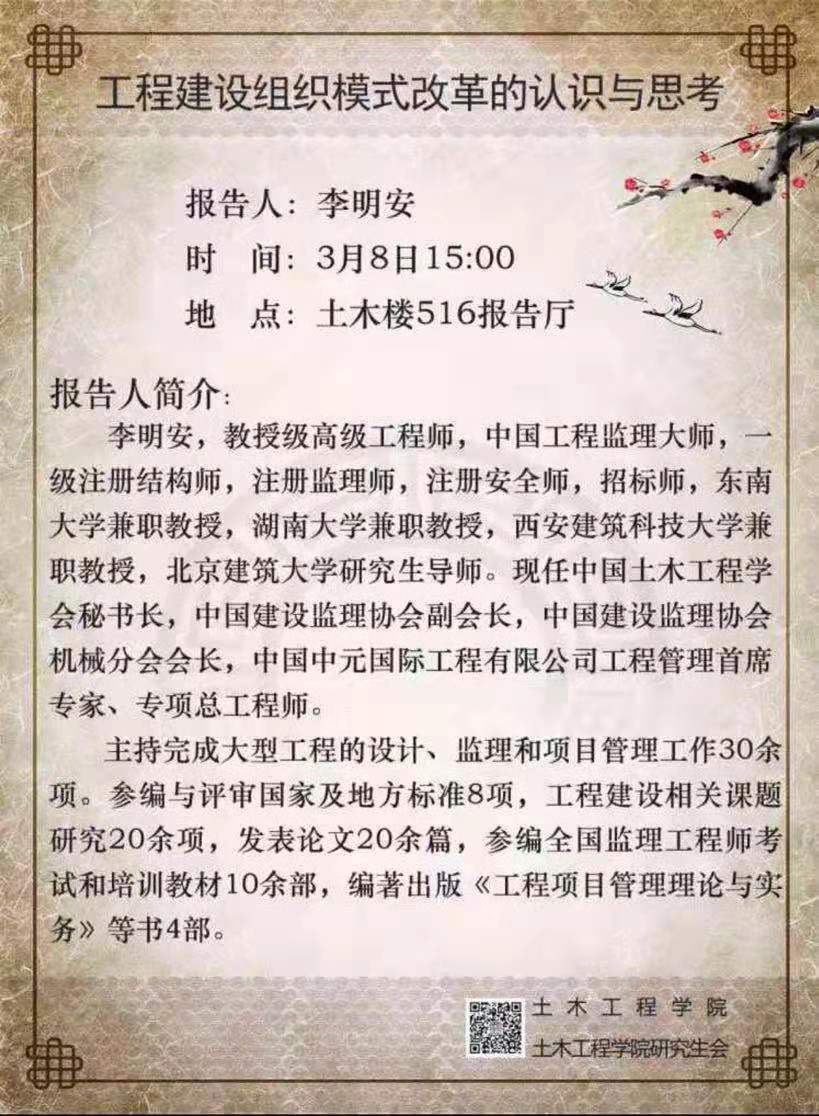 工程建设组织模式改革的认识与思考

报告人：李明安
时　间：3月8日15:00
地　点：土木楼516报告厅

报告人简介：

李明安，教授级高级工程师，中国工程监理大师，一级注册结构师，注册监理师，注册安全师，招标师，东南大学兼职教授，湖南大学兼职教授，西安建筑科技大学兼职教授，北京建筑大学研究生导师。现任中国土木工程学会秘书长，中国建设监理协会副会长，中国建设监理协会机械分会会长，中国中元国际工程有限公司工程管理首席专家、专项总工程师。

主持完成大型工程的设计、监理和项目管理工作30余项。参编与评审国家及地方标准8项，工程建设相关课题研究20余项，发表论文20余篇，参编全国监理工程师考试和培训教材10余部，编著出版《工程项目管理理论与实务》等书4部。

土木工程学院
土木工程学院研究生会